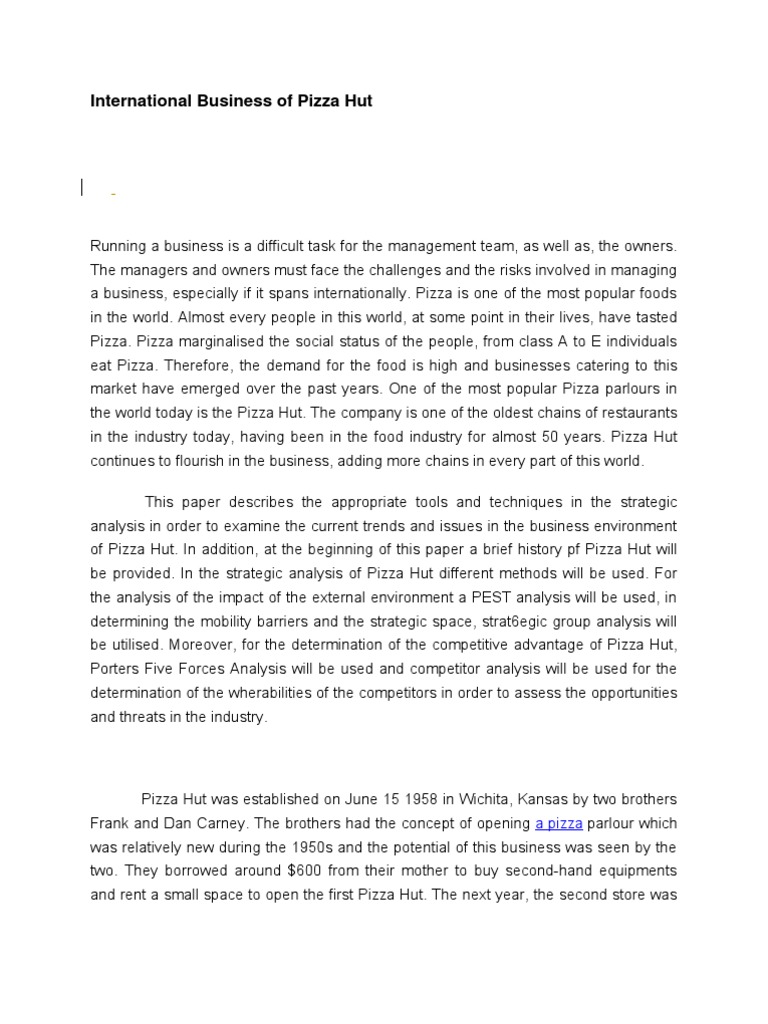 International Business of Pizza Hut

Running a business is a difficult task for the management team, as well as, the owners. The managers and owners must face the challenges and the risks involved in managing a business, especially if it spans internationally. Pizza is one of the most popular foods in the world. Almost every people in this world, at some point in their lives, have tasted Pizza. Pizza marginalised the social status of the people, from class A to E individuals eat Pizza. Therefore, the demand for the food is high and businesses catering to this market have emerged over the past years. One of the most popular Pizza parlours in the world today is the Pizza Hut. The company is one of the oldest chains of restaurants in the industry today, having been in the food industry for almost 50 years. Pizza Hut continues to flourish in the business, adding more chains in every part of this world.

This paper describes the appropriate tools and techniques in the strategic analysis in order to examine the current trends and issues in the business environment of Pizza Hut. In addition, at the beginning of this paper a brief history pf Pizza Hut will be provided. In the strategic analysis of Pizza Hut different methods will be used. For the analysis of the impact of the external environment a PEST analysis will be used, in determining the mobility barriers and the strategic space, strat6egic group analysis will be utilised. Moreover, for the determination of the competitive advantage of Pizza Hut, Porters Five Forces Analysis will be used and competitor analysis will be used for the determination of the wherabilities of the competitors in order to assess the opportunities and threats in the industry.

Pizza Hut was established on June 15 1958 in Wichita, Kansas by two brothers Frank and Dan Carney. The brothers had the concept of opening a pizza parlour which was relatively new during the 1950s and the potential of this business was seen by the two. They borrowed around $600 from their mother to buy second-hand equipments and rent a small space to open the first Pizza Hut. The next year, the second store was